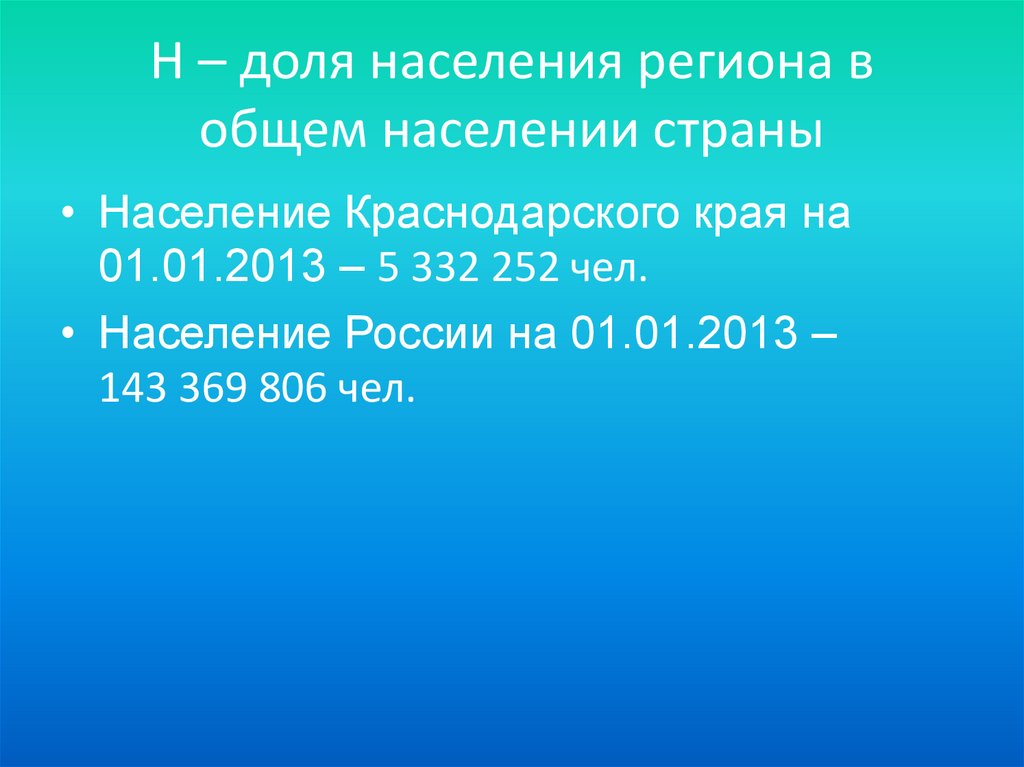 Н – доля населения региона в общем населении страны

• Население Краснодарского края на 01.01.2013 – 5 332 252 чел.

• Население России на 01.01.2013 – 143 369 806 чел.